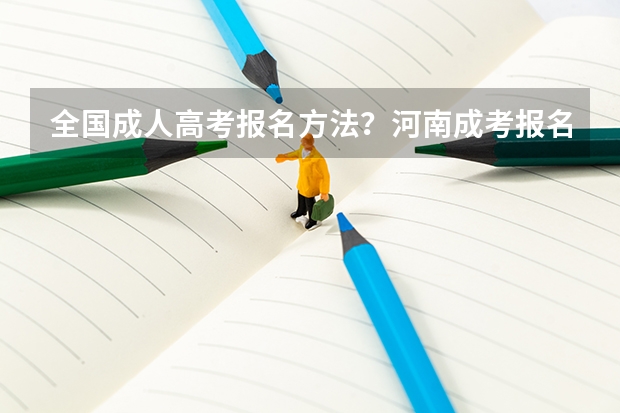 全国成人高考报名方法？河南成考报名